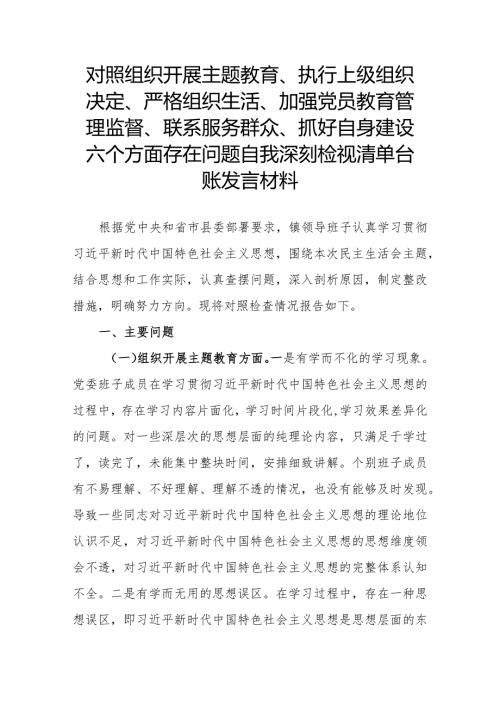 对照组织开展主题教育、执行上级组织决定、严格组织生活、加强党员教育管理监督、联系服务群众、抓好自身建设六个方面存在问题自我深刻检视清单台账发言材料

根据党中央和省市县委部署要求，镇领导班子认真学习贯彻习近平新时代中国特色社会主义思想，围绕本次民主生活会主题，结合思想和工作实际，认真查摆问题，深入剖析原因，制定整改措施，明确努力方向。现将对照检查情况报告如下。

一、主要问题

（一）组织开展主题教育方面。一是有学而不化的学习现象。党委班子成员在学习贯彻习近平新时代中国特色社会主义思想的过程中，存在学习内容片面化，学习时间片段化，学习效果差异化的问题。对一些深层次的思想层面的纯理论内容，只满足于学过了，读完了，未能集中整块时间，安排细致讲解。个别班子成员有不易理解、不好理解、理解不透的情况，也没有能够及时发现。导致一些同志对习近平新时代中国特色社会主义思想的理论地位认识不足，对习近平新时代中国特色社会主义思想的思想维度领会不透，对习近平新时代中国特色社会主义思想的完整体系认知不全。二是有学而无用的思想误区。在学习过程中，存在一种思想误区，即习近平新时代中国特色社会主义思想是思想层面的东